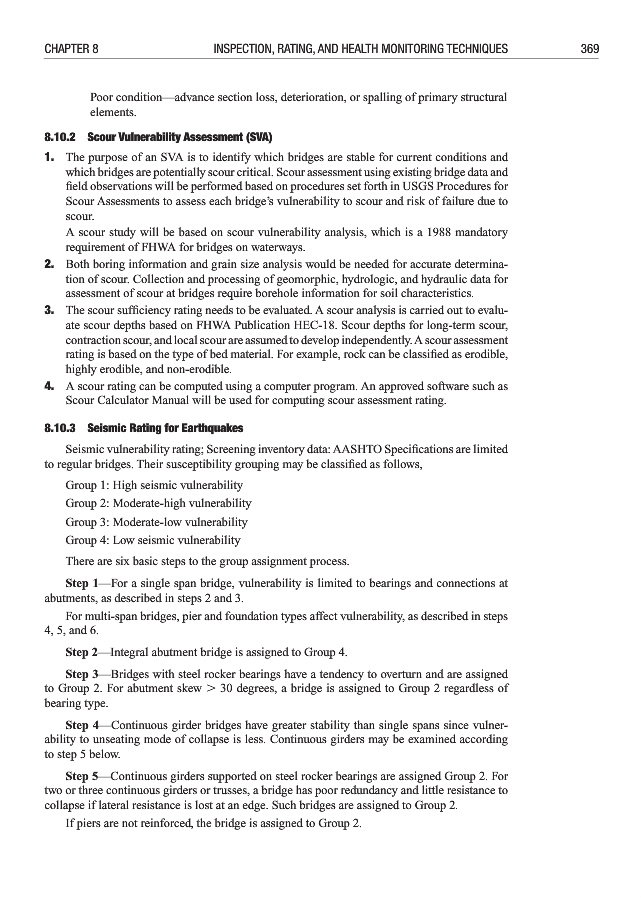 CHAPTER 8 INSPECTION, RATING, AND HEALTH MONITORING TECHNIQUES 369

Poor condition—advance section loss, deterioration, or spalling of primary structural elements.

8.10.2 Scour Vulnerability Assessment (SVA)

1. The purpose of an SVA is to identify which bridges are stable for current conditions and which bridges are potentially scour critical. Scour assessment using existing bridge data and field observations will be performed based on procedures set forth in USGS Procedures for Scour Assessments to assess each bridge's vulnerability to scour and risk of failure due to scour.

A scour study will be based on scour vulnerability analysis, which is a 1988 mandatory requirement of FHWA for bridges on waterways.

2. Both boring information and grain size analysis would be needed for accurate determination of scour. Collection and processing of geomorphic, hydrologic, and hydraulic data for assessment of scour at bridges require borehole information for soil characteristics.

3. The scour sufficiency rating needs to be evaluated. A scour analysis is carried out to evaluate scour depths based on FHWA Publication HEC-18. Scour depths for long-term scour, contraction scour, and local scour are assumed to develop independently. A scour assessment rating is based on the type of bed material. For example, rock can be classified as erodible, highly erodible, and non-erodible.

4. A scour rating can be computed using a computer program. An approved software such as Scour Calculator Manual will be used for computing scour assessment rating.

8.10.3 Seismic Rating for Earthquakes

Seismic vulnerability rating; Screening inventory data: AASHTO Specifications are limited to regular bridges. Their susceptibility grouping may be classified as follows,

Group 1: High seismic vulnerability

Group 2: Moderate-high vulnerability

Group 3: Moderate-low vulnerability

Group 4: Low seismic vulnerability

There are six basic steps to the group assignment process.

Step 1—For a single span bridge, vulnerability is limited to bearings and connections at abutments, as described in steps 2 and 3.

For multi-span bridges, pier and foundation types affect vulnerability, as described in steps 4, 5, and 6.

Step 2—Integral abutment bridge is assigned to Group 4.

Step 3—Bridges with steel rocker bearings have a tendency to overturn and are assigned to Group 2. For abutment skew > 30 degrees, a bridge is assigned to Group 2 regardless of bearing type.

Step 4—Continuous girder bridges have greater stability than single spans since vulnerability to unseating mode of collapse is less. Continuous girders may be examined according to step 5 below.

Step 5—Continuous girders supported on steel rocker bearings are assigned Group 2. For two or three continuous girders or trusses, a bridge has poor redundancy and little resistance to collapse if lateral resistance is lost at an edge. Such bridges are assigned to Group 2.

If piers are not reinforced, the bridge is assigned to Group 2.